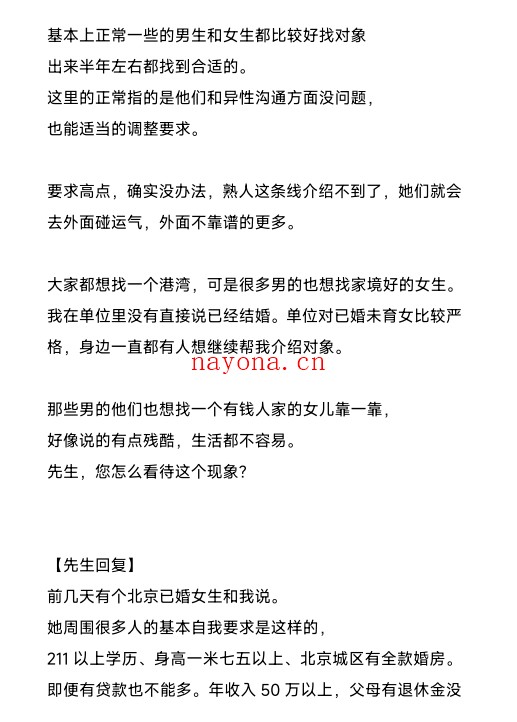 基本上正常一些的男生和女生都比较好找对象
出来半年左右都找到合适的。
这里的正常指的是他们和异性沟通方面没问题，
也能适当的调整要求。

要求高点，确实没办法，熟人这条线介绍不到了，她们就会去外面碰运气，外面不靠谱的更多。

大家都想找一个港湾，可是很多男的也想找家境好的女生。
我在单位里没有直接说已经结婚。单位对已婚未育女比较严格，身边一直都有人想继续帮我介绍对象。

nayona.cn

那些男的他们也想找一个有钱人家的女儿靠一靠，
好像说的有点残酷，生活都不容易。
先生，您怎么看待这个现象？

【先生回复】
前几天有个北京已婚女生和我说。
她周围很多人的基本自我要求是这样的，
211 以上学历、身高一米七五以上、北京城区有全款婚房。
即便有贷款也不能多。年收入 50 万以上，父母有退休金没